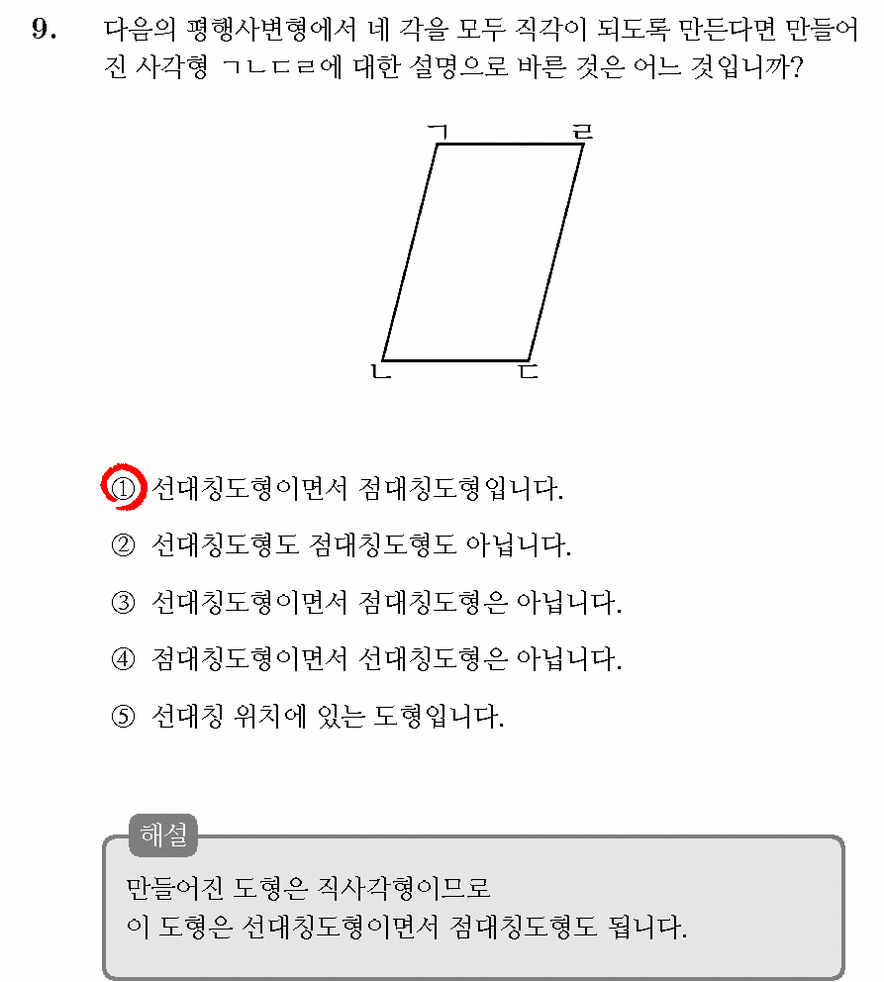 9. 다음의 평행사변형에서 네 각을 모두 직각이 되도록 만든다면 만들어진 사각형 ㄱㄴㄷㄹ에 대한 설명으로 바른 것은 어느 것입니까?

ㄱ ㄹ ㄴ ㄷ

① 선대칭도형이면서 점대칭도형입니다.

② 선대칭도형도 점대칭도형도 아닙니다.

③ 선대칭도형이면서 점대칭도형은 아닙니다.

④ 점대칭도형이면서 선대칭도형은 아닙니다.

⑤ 선대칭 위치에 있는 도형입니다.

해설

만들어진 도형은 직사각형이므로
이 도형은 선대칭도형이면서 점대칭도형도 됩니다.